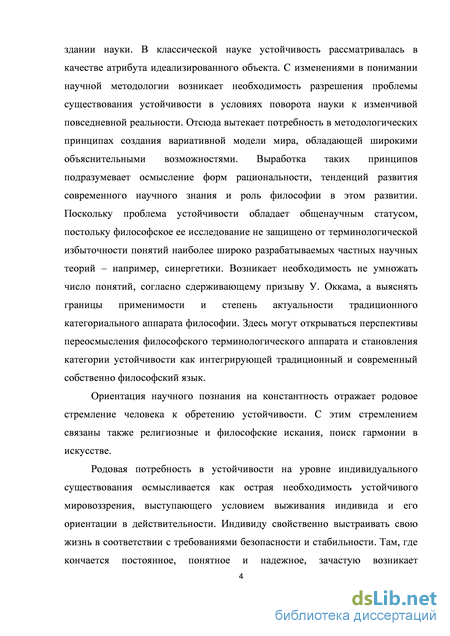 здании науки. В классической науке устойчивость рассматривалась в качестве атрибута идеализированного объекта. С изменениями в понимании научной методологии возникает необходимость разрешения проблемы существования устойчивости в условиях поворота науки к изменчивой повседневной реальности. Отсюда вытекает потребность в методологических принципах создания вариативной модели мира, обладающей широкими объяснительными возможностями. Выработка таких принципов подразумевает осмысление форм рациональности, тенденций развития современного научного знания и роль философии в этом развитии. Поскольку проблема устойчивости обладает общенаучным статусом, постольку философское ее исследование не защищено от терминологической избыточности понятий наиболее широко разрабатываемых частных научных теорий – например, синергетики. Возникает необходимость не умножать число понятий, согласно сдерживающему призыву У. Оккама, а выяснять границы применимости и степень актуальности традиционного категориального аппарата философии. Здесь могут открываться перспективы переосмысления философского терминологического аппарата и становления категории устойчивости как интегрирующей традиционный и современный собственно философский язык.

Ориентация научного познания на константность отражает родовое стремление человека к обретению устойчивости. С этим стремлением связаны также религиозные и философские искания, поиск гармонии в искусстве.

Родовая потребность в устойчивости на уровне индивидуального существования осмысливается как острая необходимость устойчивого мировоззрения, выступающего условием выживания индивида и его ориентации в действительности. Индивиду свойственно выстраивать свою жизнь в соответствии с требованиями безопасности и стабильности. Там, где кончается постоянное, понятное и надежное, зачастую возникает

4

dsLib.net
библиотека диссертаций